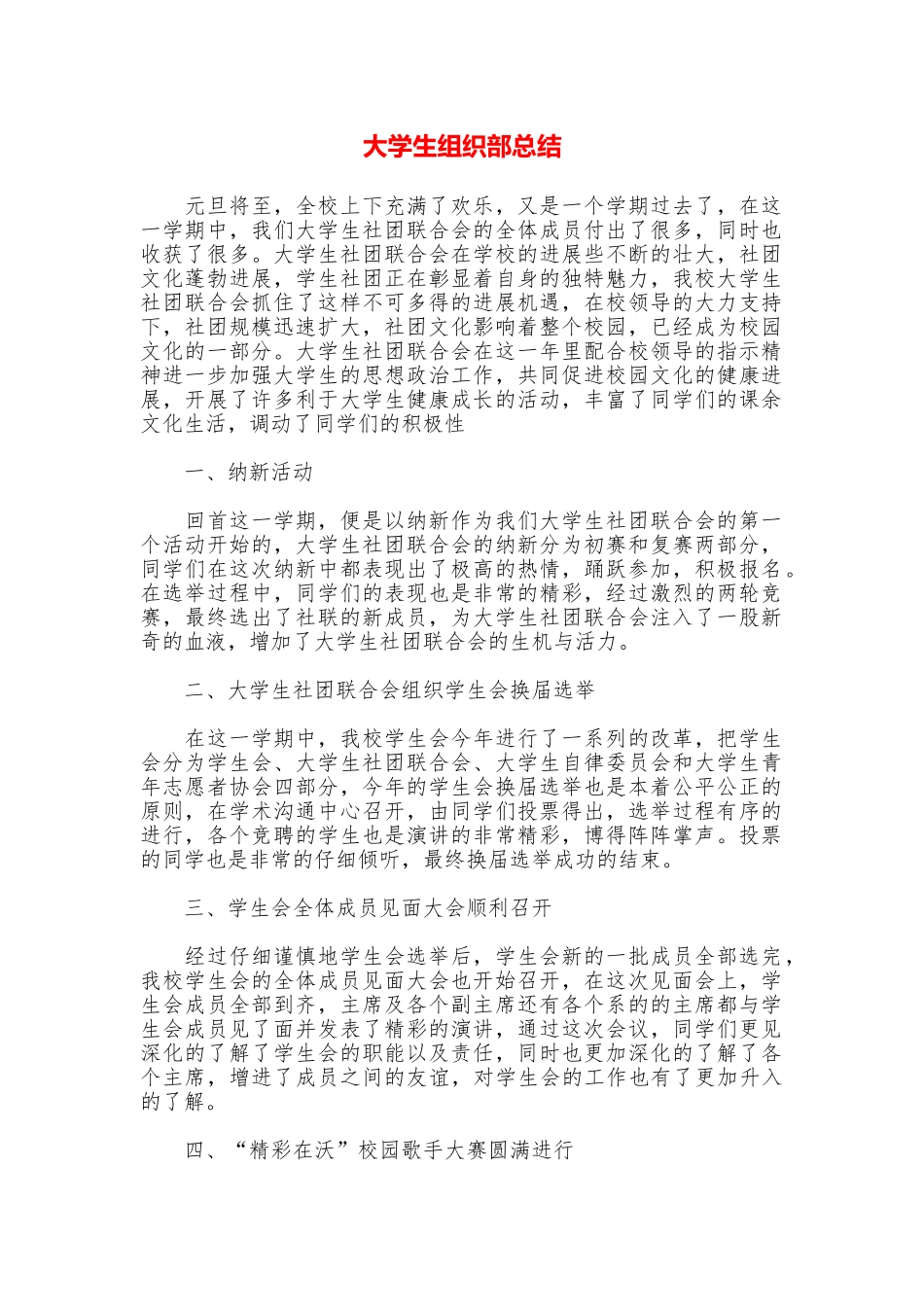 大学生组织部总结

元旦将至，全校上下充满了欢乐，又是一个学期过去了，在这一学期中，我们大学生社团联合会的全体成员付出了很多，同时也收获了很多。大学生社团联合会在学校的进展些不断的壮大，社团文化蓬勃进展，学生社团正在彰显着自身的独特魅力，我校大学生社团联合会抓住了这样不可多得的进展机遇，在校领导的大力支持下，社团规模迅速扩大，社团文化影响着整个校园，已经成为校园文化的一部分。大学生社团联合会在这一年里配合校领导的指示精神进一步加强大学生的思想政治工作，共同促进校园文化的健康进展，开展了许多利于大学生健康成长的活动，丰富了同学们的课余文化生活，调动了同学们的积极性

一、纳新活动

回首这一学期，便是以纳新作为我们大学生社团联合会的第一个活动开始的，大学生社团联合会的纳新分为初赛和复赛两部分，同学们在这次纳新中都表现出了极高的热情，踊跃参加，积极报名。在选举过程中，同学们的表现也是非常的精彩，经过激烈的两轮竞赛，最终选出了社联的新成员，为大学生社团联合会注入了一股新奇的血液，增加了大学生社团联合会的生机与活力。

二、大学生社团联合会组织学生会换届选举

在这一学期中，我校学生会今年进行了一系列的改革，把学生会分为学生会、大学生社团联合会、大学生自律委员会和大学生青年志愿者协会四部分，今年的学生会换届选举也是本着公平公正的原则，在学术沟通中心召开，由同学们投票得出，选举过程有序的进行，各个竞聘的学生也是演讲的非常精彩，博得阵阵掌声。投票的同学也是非常的仔细倾听，最终换届选举成功的结束。

三、学生会全体成员见面大会顺利召开

经过仔细谨慎地学生会选举后，学生会新的一批成员全部选完，我校学生会的全体成员见面大会也开始召开，在这次见面会上，学生会成员全部到齐，主席及各个副主席还有各个系的的主席都与学生会成员见了面并发表了精彩的演讲，通过这次会议，同学们更见深化的了解了学生会的职能以及责任，同时也更加深化的了解了各个主席，增进了成员之间的友谊，对学生会的工作也有了更加升入的了解。

四、“精彩在沃”校园歌手大赛圆满进行